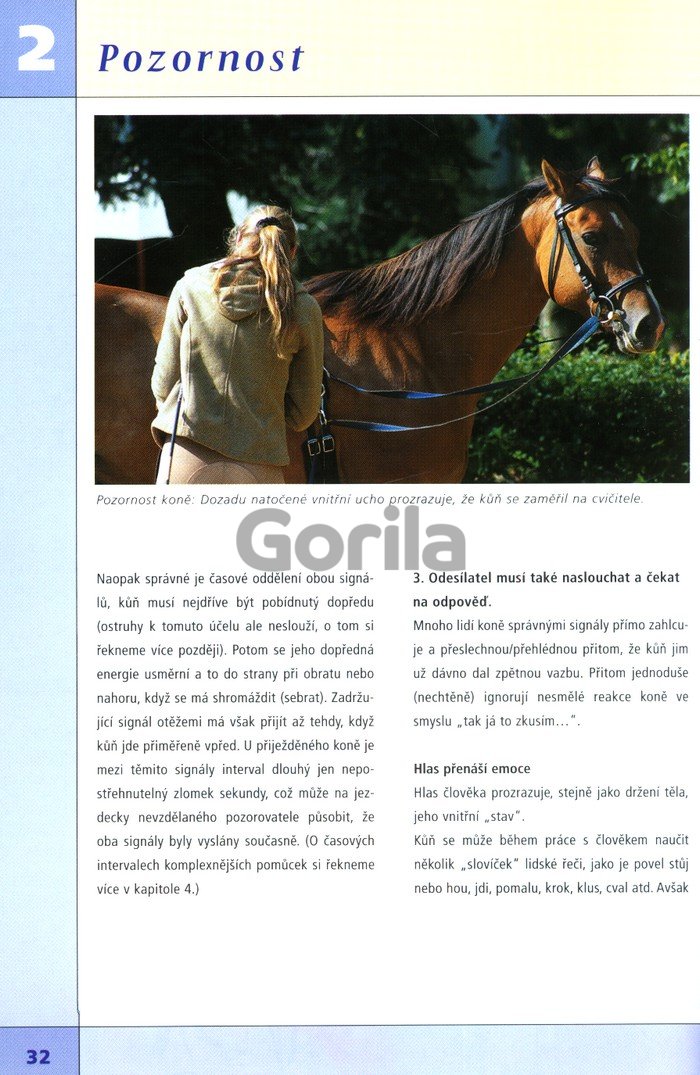 2 Pozornost

Pozornost koně: Dozadu natočené vnitřní ucho prozrazuje, že kůň se zaměřil na cvičitele.

Gorila

Naopak správné je časové oddělení obou signálů, kůň musí nejdříve být pobídnutý dopředu (ostruhy k tomuto účelu ale neslouží, o tom si řekneme více později). Potom se jeho dopředná energie usměrní a to do strany při obratu nebo nahoru, když se má shromáždit (sebrat). Zadržující signál otěžemi má však přijít až tehdy, když kůň jde přiměřeně vpřed. U přiježděného koně je mezi těmito signály interval dlouhý jen nepostřehnutelný zlomek sekundy, což může na jezdecky nevzdělaného pozorovatele působit, že oba signály byly vyslány současně. (O časových intervalech komplexnějších pomůcek si řekneme více v kapitole 4.)

3. Odesílatel musí také naslouchat a čekat na odpověď.

Mnoho lidí koně správnými signály přímo zahlcuje a přeslechnou/přehlédnou přitom, že kůň jim už dávno dal zpětnou vazbu. Přitom jednoduše (nechtěně) ignorují nesmělé reakce koně ve smyslu „tak já to zkusím…".

Hlas přenáší emoce

Hlas člověka prozrazuje, stejně jako držení těla, jeho vnitřní „stav".

Kůň se může během práce s člověkem naučit několik „slovíček" lidské řeči, jako je povel stůj nebo hou, jdi, pomalu, krok, klus, cval atd. Avšak

32